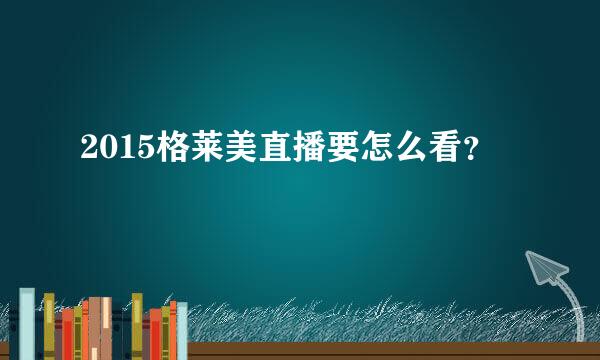 2015格莱美直播要怎么看?